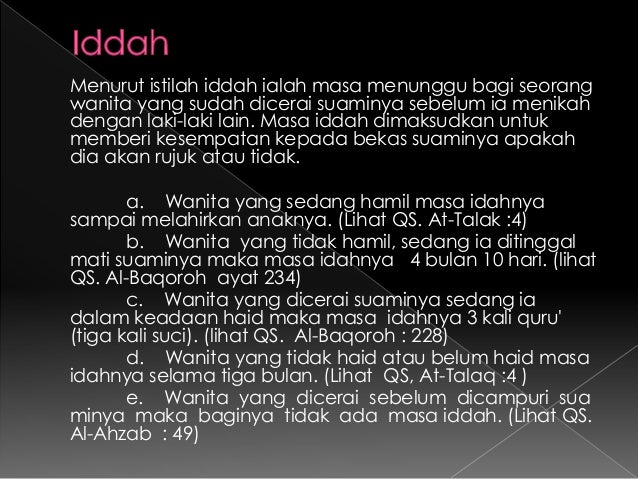 Iddah

Menurut istilah iddah ialah masa menunggu bagi seorang wanita yang sudah dicerai suaminya sebelum ia menikah dengan laki-laki lain. Masa iddah dimaksudkan untuk memberi kesempatan kepada bekas suaminya apakah dia akan rujuk atau tidak.

a. Wanita yang sedang hamil masa idahnya sampai melahirkan anaknya. (Lihat QS. At-Talak :4)
b. Wanita yang tidak hamil, sedang ia ditinggal mati suaminya maka masa idahnya 4 bulan 10 hari. (lihat QS. Al-Baqoroh ayat 234)
c. Wanita yang dicerai suaminya sedang ia dalam keadaan haid maka masa idahnya 3 kali quru' (tiga kali suci). (lihat QS. Al-Baqoroh : 228)
d. Wanita yang tidak haid atau belum haid masa idahnya selama tiga bulan. (Lihat QS, At-Talaq :4 )
e. Wanita yang dicerai sebelum dicampuri sua minya maka baginya tidak ada masa iddah. (Lihat QS. Al-Ahzab : 49)